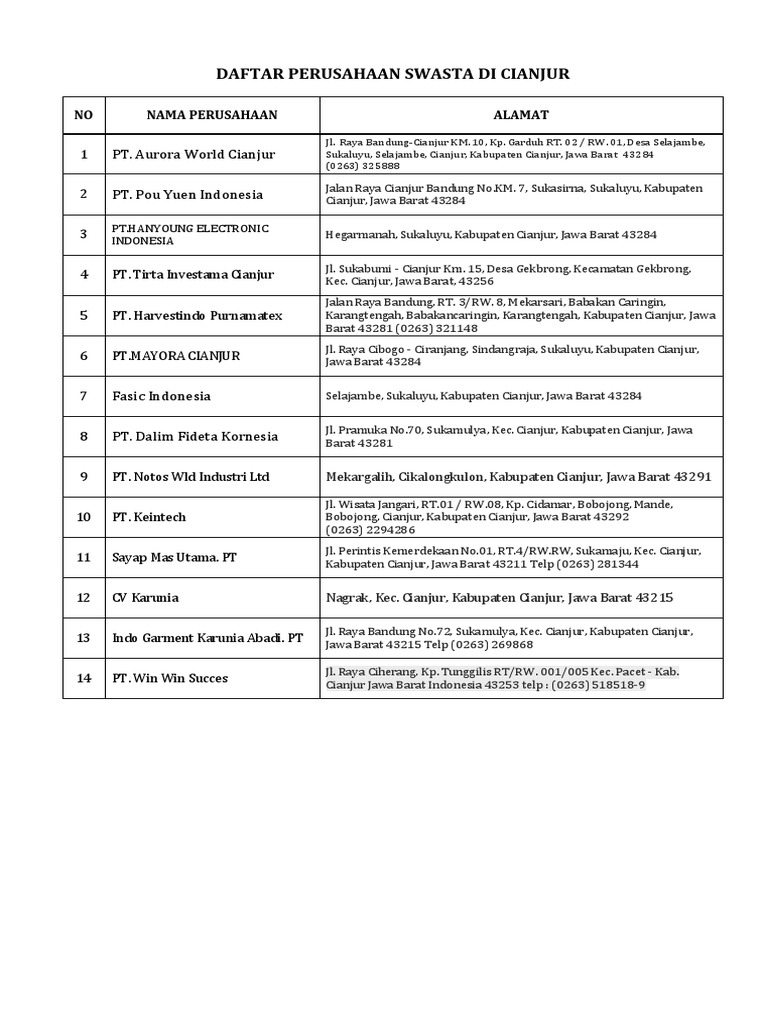 DAFTAR PERUSAHAAN SWASTA DI CIANJUR

| NO | NAMA PERUSAHAAN | ALAMAT |
|---|---|---|
| 1 | PT. Aurora World Cianjur | Jl. Raya Bandung-Cianjur KM. 10, Kp. Garduh RT. 02 / RW. 01, Desa Selajambe, Sukaluyu, Selajambe, Cianjur, Kabupaten Cianjur, Jawa Barat 43284 (0263) 325888 |
| 2 | PT. Pou Yuen Indonesia | Jalan Raya Cianjur Bandung No.KM. 7, Sukasirna, Sukaluyu, Kabupaten Cianjur, Jawa Barat 43284 |
| 3 | PT.HANYOUNG ELECTRONIC INDONESIA | Hegarmanah, Sukaluyu, Kabupaten Cianjur, Jawa Barat 43284 |
| 4 | PT. Tirta Investama Cianjur | Jl. Sukabumi - Cianjur Km. 15, Desa Gekbrong, Kecamatan Gekbrong, Kec. Cianjur, Jawa Barat, 43256 |
| 5 | PT. Harvestindo Purnamatex | Jalan Raya Bandung, RT. 3/RW. 8, Mekarsari, Babakan Caringin, Karangtengah, Babakancaringin, Karangtengah, Kabupaten Cianjur, Jawa Barat 43281 (0263) 321148 |
| 6 | PT.MAYORA CIANJUR | Jl. Raya Cibogo - Ciranjang, Sindangraja, Sukaluyu, Kabupaten Cianjur, Jawa Barat 43284 |
| 7 | Fasic Indonesia | Selajambe, Sukaluyu, Kabupaten Cianjur, Jawa Barat 43284 |
| 8 | PT. Dalim Fideta Kornesia | Jl. Pramuka No.70, Sukamulya, Kec. Cianjur, Kabupaten Cianjur, Jawa Barat 43281 |
| 9 | PT. Notos Wld Industri Ltd | Mekargalih, Cikalongkulon, Kabupaten Cianjur, Jawa Barat 43291 |
| 10 | PT. Keintech | Jl. Wisata Jangari, RT.01 / RW.08, Kp. Cidamar, Bobojong, Mande, Bobojong, Cianjur, Kabupaten Cianjur, Jawa Barat 43292 (0263) 2294286 |
| 11 | Sayap Mas Utama. PT | Jl. Perintis Kemerdekaan No.01, RT.4/RW.RW, Sukamaju, Kec. Cianjur, Kabupaten Cianjur, Jawa Barat 43211 Telp (0263) 281344 |
| 12 | CV Karunia | Nagrak, Kec. Cianjur, Kabupaten Cianjur, Jawa Barat 43215 |
| 13 | Indo Garment Karunia Abadi. PT | Jl. Raya Bandung No.72, Sukamulya, Kec. Cianjur, Kabupaten Cianjur, Jawa Barat 43215 Telp (0263) 269868 |
| 14 | PT. Win Win Succes | Jl. Raya Ciherang, Kp. Tunggilis RT/RW. 001/005 Kec. Pacet - Kab. Cianjur Jawa Barat Indonesia 43253 telp : (0263) 518518-9 |